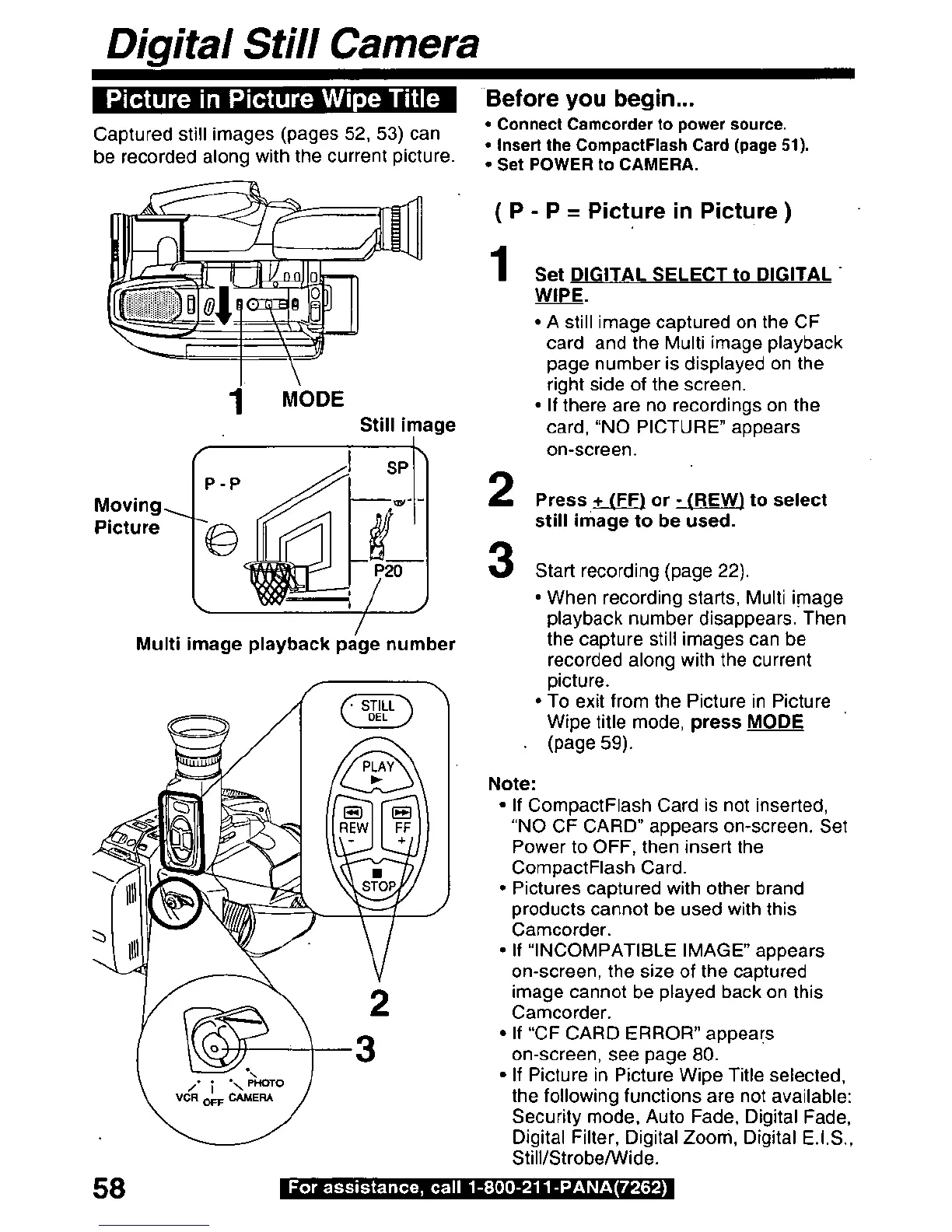 Digital Still Camera

Picture in Picture Wipe Title

Captured still images (pages 52, 53) can be recorded along with the current picture.

1 MODE

Still image

P - P

SP

Moving Picture

P20

Multi image playback page number

STILL DEL

PLAY

REW -

FF +

STOP

2

3

PHOTO
VCR OFF CAMERA

Before you begin...
• Connect Camcorder to power source.
• Insert the CompactFlash Card (page 51).
• Set POWER to CAMERA.

( P - P = Picture in Picture )

1 Set DIGITAL SELECT to DIGITAL WIPE.
• A still image captured on the CF card and the Multi image playback page number is displayed on the right side of the screen.
• If there are no recordings on the card, "NO PICTURE" appears on-screen.

2 Press + (FF) or - (REW) to select still image to be used.

3 Start recording (page 22).
• When recording starts, Multi image playback number disappears. Then the capture still images can be recorded along with the current picture.
• To exit from the Picture in Picture Wipe title mode, press MODE (page 59).

Note:
• If CompactFlash Card is not inserted, "NO CF CARD" appears on-screen. Set Power to OFF, then insert the CompactFlash Card.
• Pictures captured with other brand products cannot be used with this Camcorder.
• If "INCOMPATIBLE IMAGE" appears on-screen, the size of the captured image cannot be played back on this Camcorder.
• If "CF CARD ERROR" appears on-screen, see page 80.
• If Picture in Picture Wipe Title selected, the following functions are not available: Security mode, Auto Fade, Digital Fade, Digital Filter, Digital Zoom, Digital E.I.S., Still/Strobe/Wide.

58 For assistance, call 1-800-211-PANA(7262)